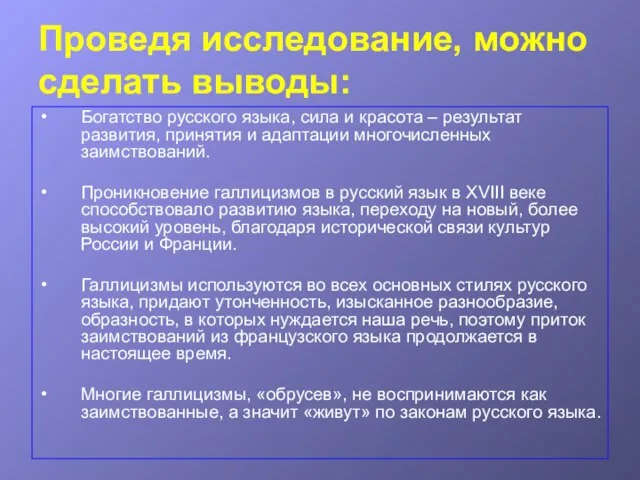 Проведя исследование, можно сделать выводы:

• Богатство русского языка, сила и красота – результат развития, принятия и адаптации многочисленных заимствований.

• Проникновение галлицизмов в русский язык в XVIII веке способствовало развитию языка, переходу на новый, более высокий уровень, благодаря исторической связи культур России и Франции.

• Галлицизмы используются во всех основных стилях русского языка, придают утонченность, изысканное разнообразие, образность, в которых нуждается наша речь, поэтому приток заимствований из французского языка продолжается в настоящее время.

• Многие галлицизмы, «обрусев», не воспринимаются как заимствованные, а значит «живут» по законам русского языка.